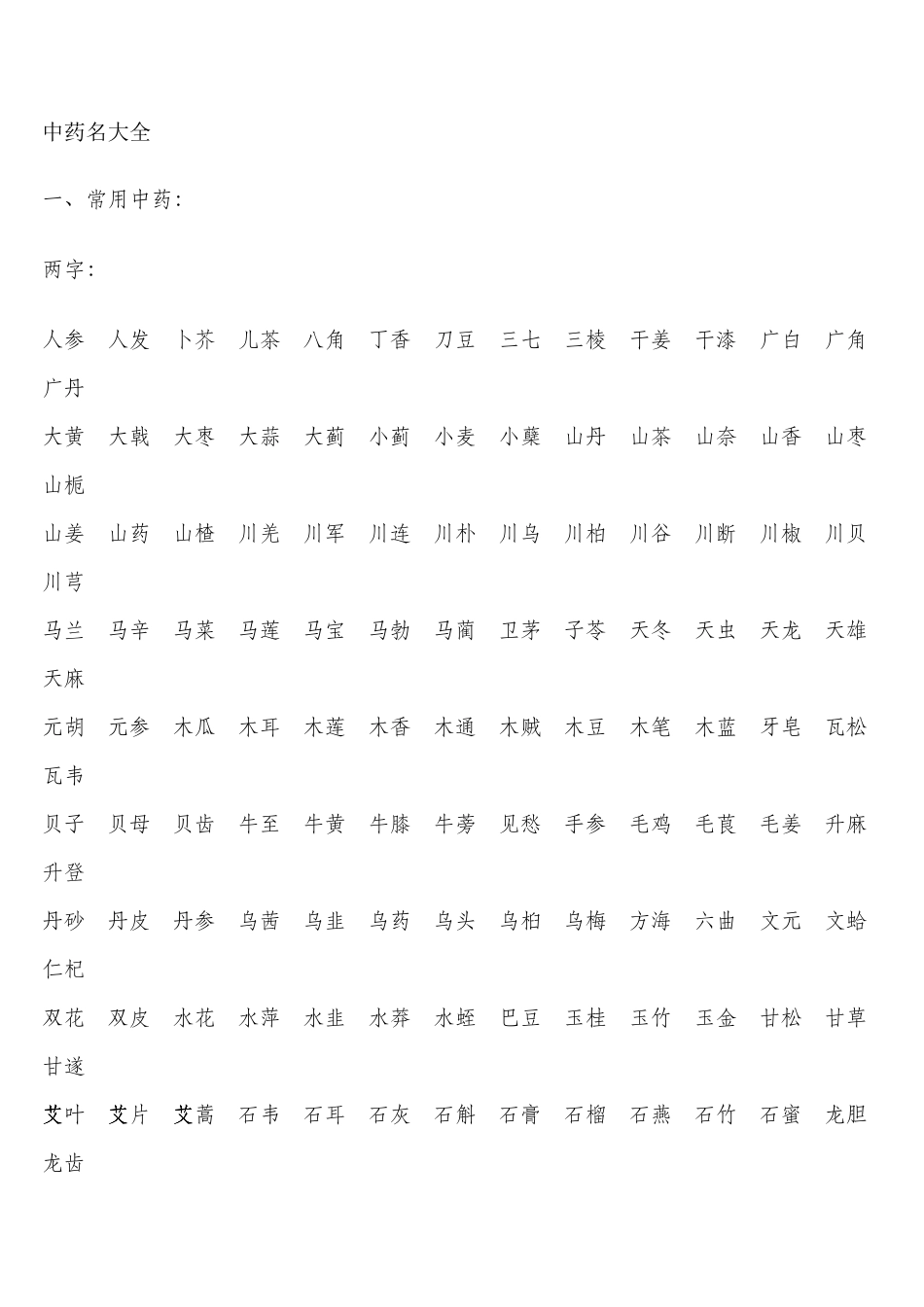 中药名大全

一、常用中药：

两字：

人参 人发 卜芥 儿茶 八角 丁香 刀豆 三七 三棱 干姜 干漆 广白 广角 广丹

大黄 大戟 大枣 大蒜 大蓟 小蓟 小麦 小蘖 山丹 山茶 山奈 山香 山枣 山栀

山姜 山药 山楂 川羌 川军 川连 川朴 川乌 川柏 川谷 川断 川椒 川贝 川芎

马兰 马辛 马菜 马莲 马宝 马勃 马蔺 卫茅 子芩 天冬 天虫 天龙 天雄 天麻

元胡 元参 木瓜 木耳 木莲 木香 木通 木贼 木豆 木笔 木蓝 牙皂 瓦松 瓦韦

贝子 贝母 贝齿 牛至 牛黄 牛膝 牛蒡 见愁 手参 毛鸡 毛茛 毛姜 升麻 升登

丹砂 丹皮 丹参 乌茜 乌韭 乌药 乌头 乌柏 乌梅 方海 六曲 文元 文蛤 仁杞

双花 双皮 水花 水萍 水韭 水莽 水蛭 巴豆 玉桂 玉竹 玉金 甘松 甘草 甘遂

艾叶 艾片 艾蒿 石韦 石耳 石灰 石斛 石膏 石榴 石燕 石竹 石蜜 龙胆 龙齿